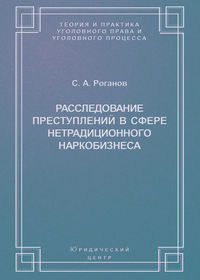 ТЕОРИЯ И ПРАКТИКА УГОЛОВНОГО ПРАВА И УГОЛОВНОГО ПРОЦЕССА

С. А. Роганов

РАССЛЕДОВАНИЕ ПРЕСТУПЛЕНИЙ В СФЕРЕ НЕТРАДИЦИОННОГО НАРКОБИЗНЕСА

Юридический центр